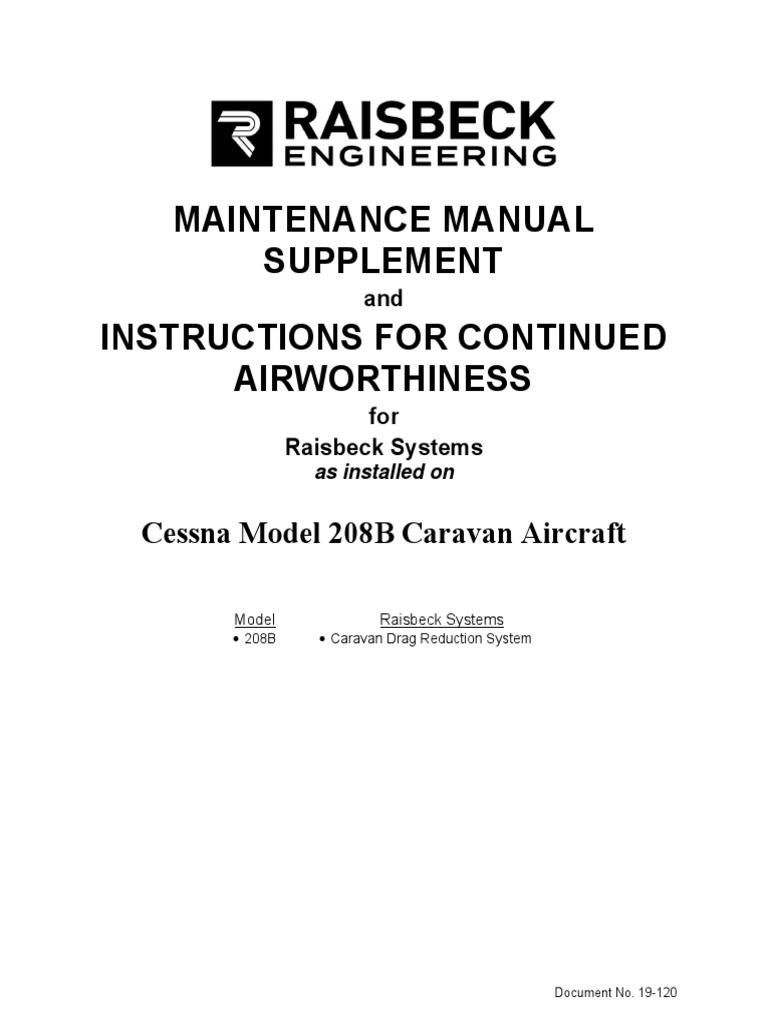 RAISBECK
ENGINEERING

MAINTENANCE MANUAL SUPPLEMENT

and

INSTRUCTIONS FOR CONTINUED AIRWORTHINESS

for

Raisbeck Systems
as installed on

Cessna Model 208B Caravan Aircraft

| Model | Raisbeck Systems |
|---|---|
| • 208B | • Caravan Drag Reduction System |

Document No. 19-120